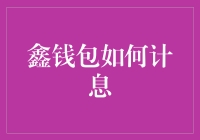 鑫钱包如何计息